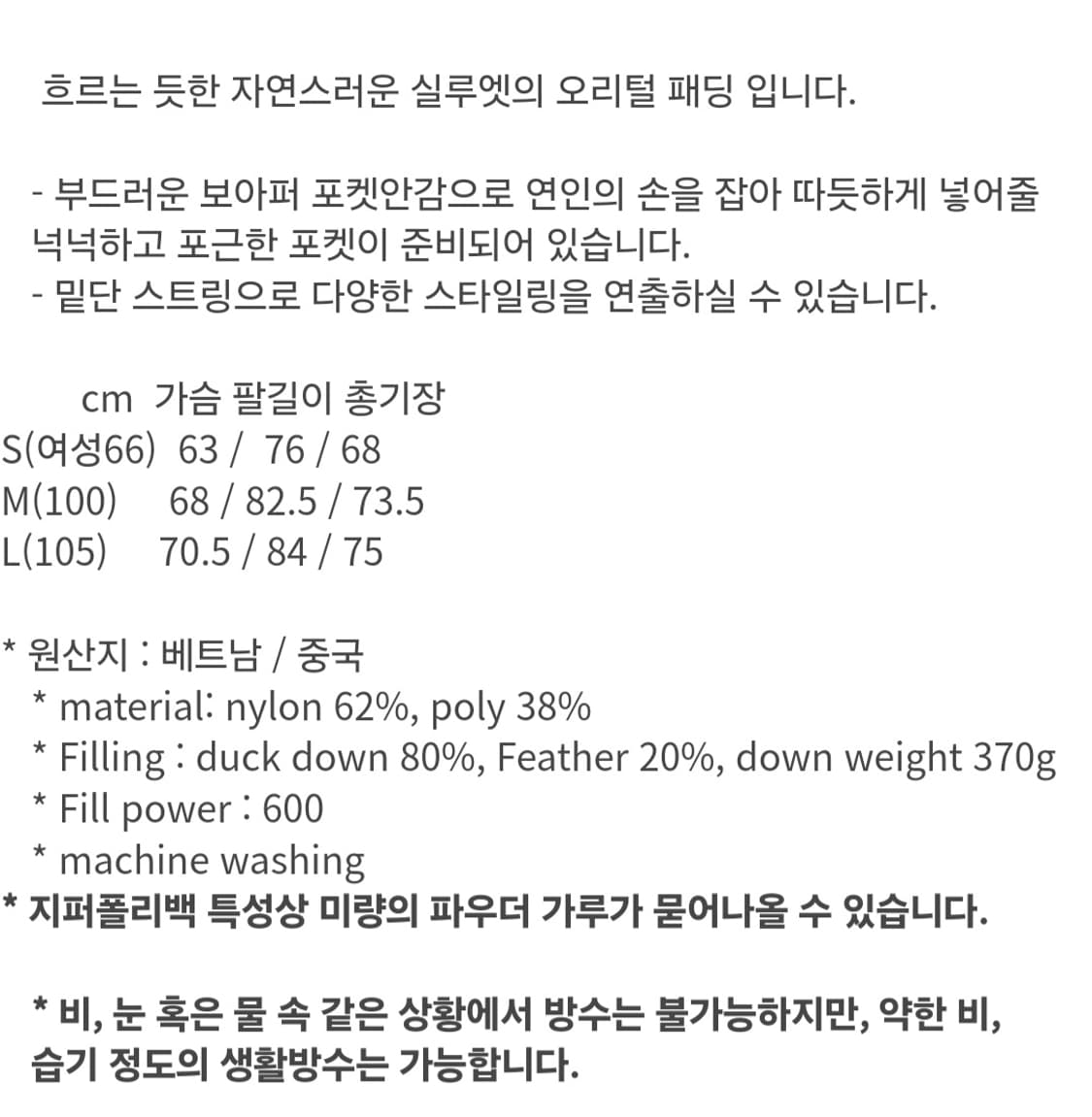 흐르는 듯한 자연스러운 실루엣의 오리털 패딩 입니다.

- 부드러운 보아퍼 포켓안감으로 연인의 손을 잡아 따듯하게 넣어줄 넉넉하고 포근한 포켓이 준비되어 있습니다.
- 밑단 스트링으로 다양한 스타일링을 연출하실 수 있습니다.

cm 가슴 팔길이 총기장
S(여성66) 63 / 76 / 68
M(100) 68 / 82.5 / 73.5
L(105) 70.5 / 84 / 75

* 원산지 : 베트남 / 중국
* material: nylon 62%, poly 38%
* Filling : duck down 80%, Feather 20%, down weight 370g
* Fill power : 600
* machine washing
* 지퍼폴리백 특성상 미량의 파우더 가루가 묻어나올 수 있습니다.

* 비, 눈 혹은 물 속 같은 상황에서 방수는 불가능하지만, 약한 비, 습기 정도의 생활방수는 가능합니다.